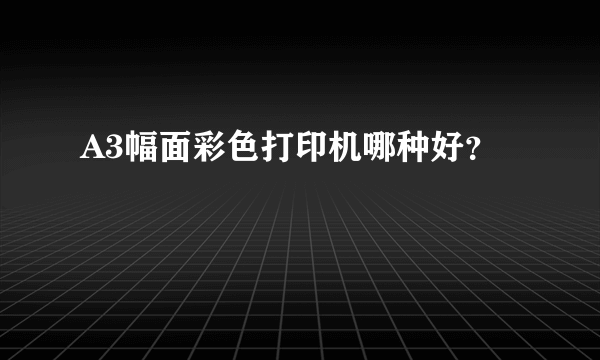 A3幅面彩色打印机哪种好?